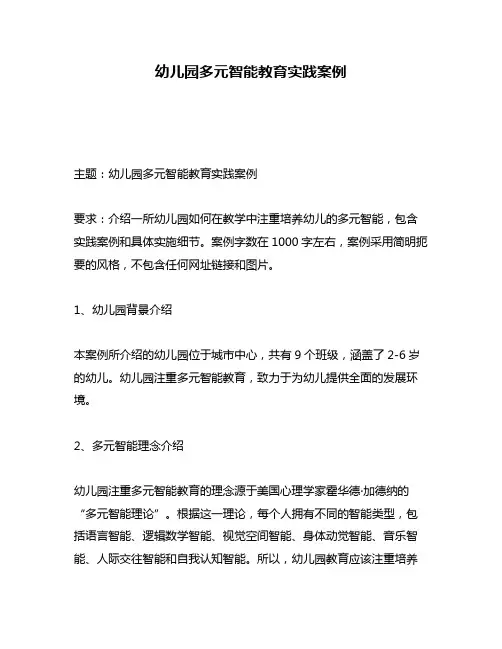 幼儿园多元智能教育实践案例

主题：幼儿园多元智能教育实践案例

要求：介绍一所幼儿园如何在教学中注重培养幼儿的多元智能，包含实践案例和具体实施细节。案例字数在 1000 字左右，案例采用简明扼要的风格，不包含任何网址链接和图片。

1、幼儿园背景介绍

本案例所介绍的幼儿园位于城市中心，共有 9 个班级，涵盖了 2-6 岁的幼儿。幼儿园注重多元智能教育，致力于为幼儿提供全面的发展环境。

2、多元智能理念介绍

幼儿园注重多元智能教育的理念源于美国心理学家霍华德·加德纳的“多元智能理论”。根据这一理论，每个人拥有不同的智能类型，包括语言智能、逻辑数学智能、视觉空间智能、身体动觉智能、音乐智能、人际交往智能和自我认知智能。所以，幼儿园教育应该注重培养